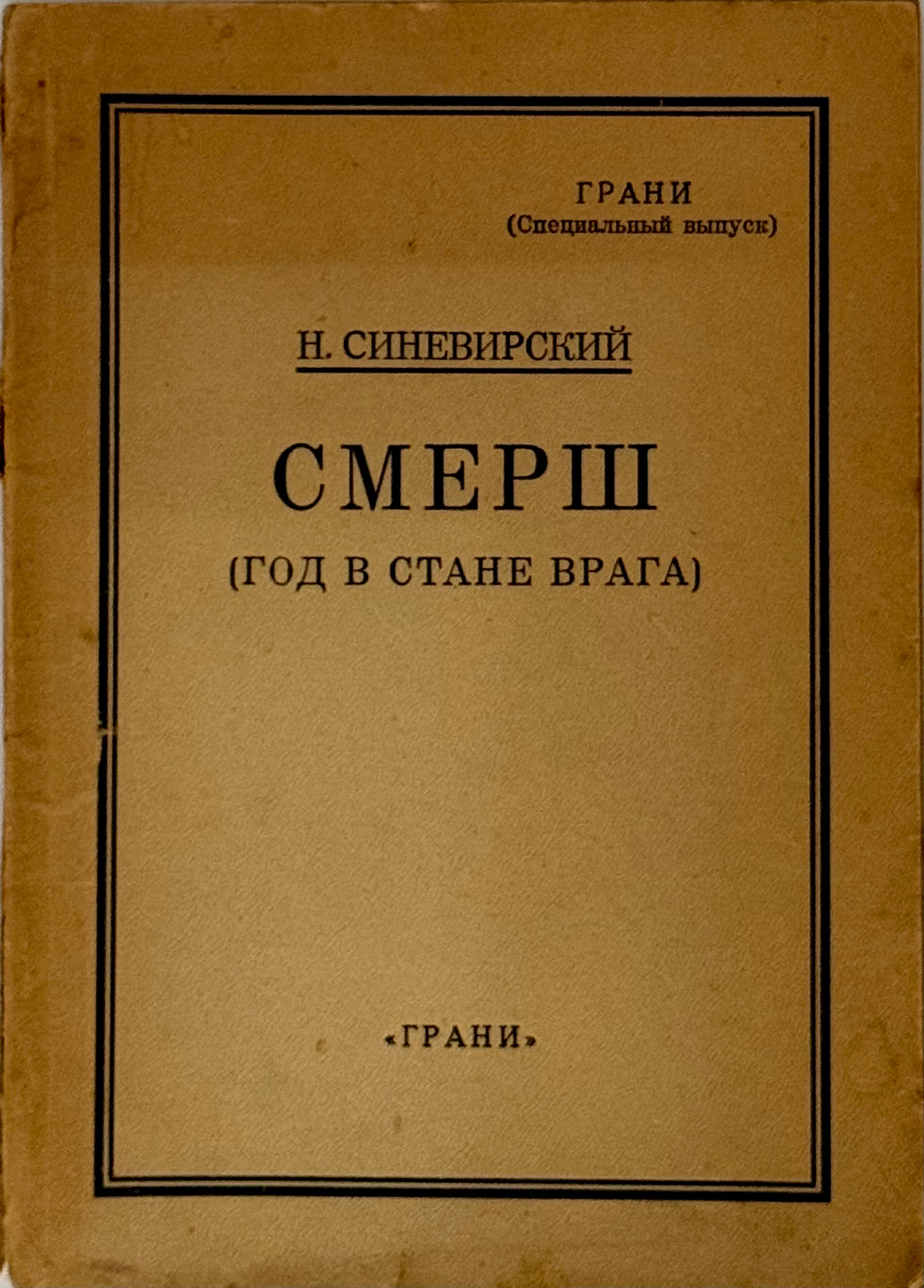 ГРАНИ
(Специальный выпуск)

Н. СИНЕВИРСКИЙ

СМЕРШ

(ГОД В СТАНЕ ВРАГА)

«ГРАНИ»